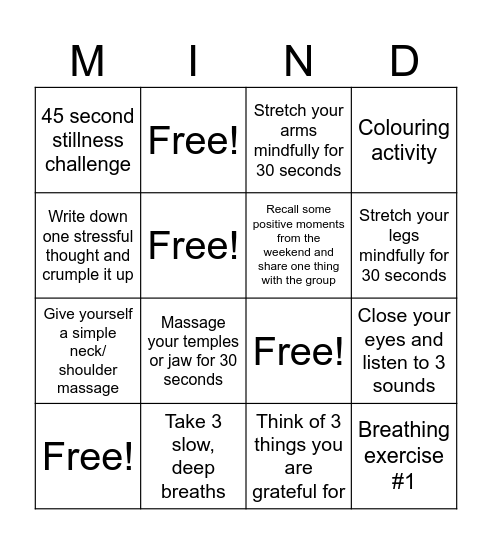 | M | I | N | D |
|---|---|---|---|
| 45 second stillness challenge | Free! | Stretch your arms mindfully for 30 seconds | Colouring activity |
| Write down one stressful thought and crumple it up | Free! | Recall some positive moments from the weekend and share one thing with the group | Stretch your legs mindfully for 30 seconds |
| Give yourself a simple neck/ shoulder massage | Massage your temples or jaw for 30 seconds | Free! | Close your eyes and listen to 3 sounds |
| Free! | Take 3 slow, deep breaths | Think of 3 things you are grateful for | Breathing exercise #1 |